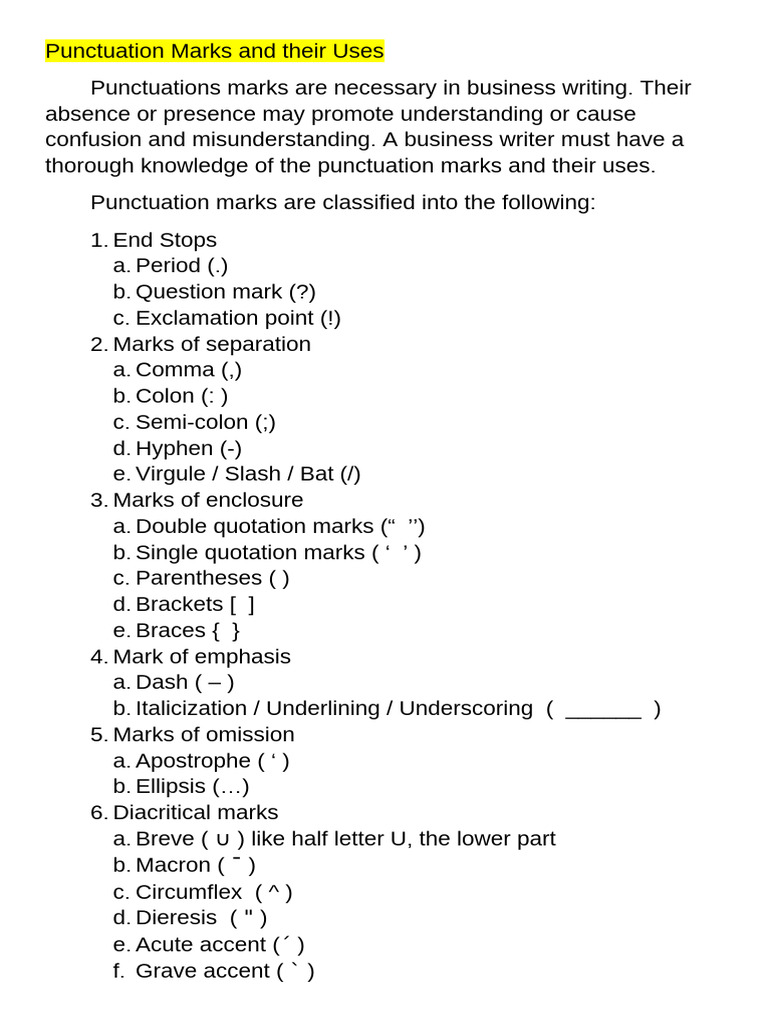 Punctuation Marks and their Uses

Punctuations marks are necessary in business writing. Their absence or presence may promote understanding or cause confusion and misunderstanding. A business writer must have a thorough knowledge of the punctuation marks and their uses.

Punctuation marks are classified into the following:

1. End Stops
a. Period (.)
b. Question mark (?)
c. Exclamation point (!)
2. Marks of separation
a. Comma (,)
b. Colon (: )
c. Semi-colon (;)
d. Hyphen (-)
e. Virgule / Slash / Bat (/)
3. Marks of enclosure
a. Double quotation marks (“ ”)
b. Single quotation marks ( ‘ ’ )
c. Parentheses ( )
d. Brackets [ ]
e. Braces { }
4. Mark of emphasis
a. Dash ( – )
b. Italicization / Underlining / Underscoring ( ______ )
5. Marks of omission
a. Apostrophe ( ‘ )
b. Ellipsis (…)
6. Diacritical marks
a. Breve ( ∪ ) like half letter U, the lower part
b. Macron ( ¯ )
c. Circumflex ( ^ )
d. Dieresis ( " )
e. Acute accent ( ´ )
f. Grave accent ( ` )